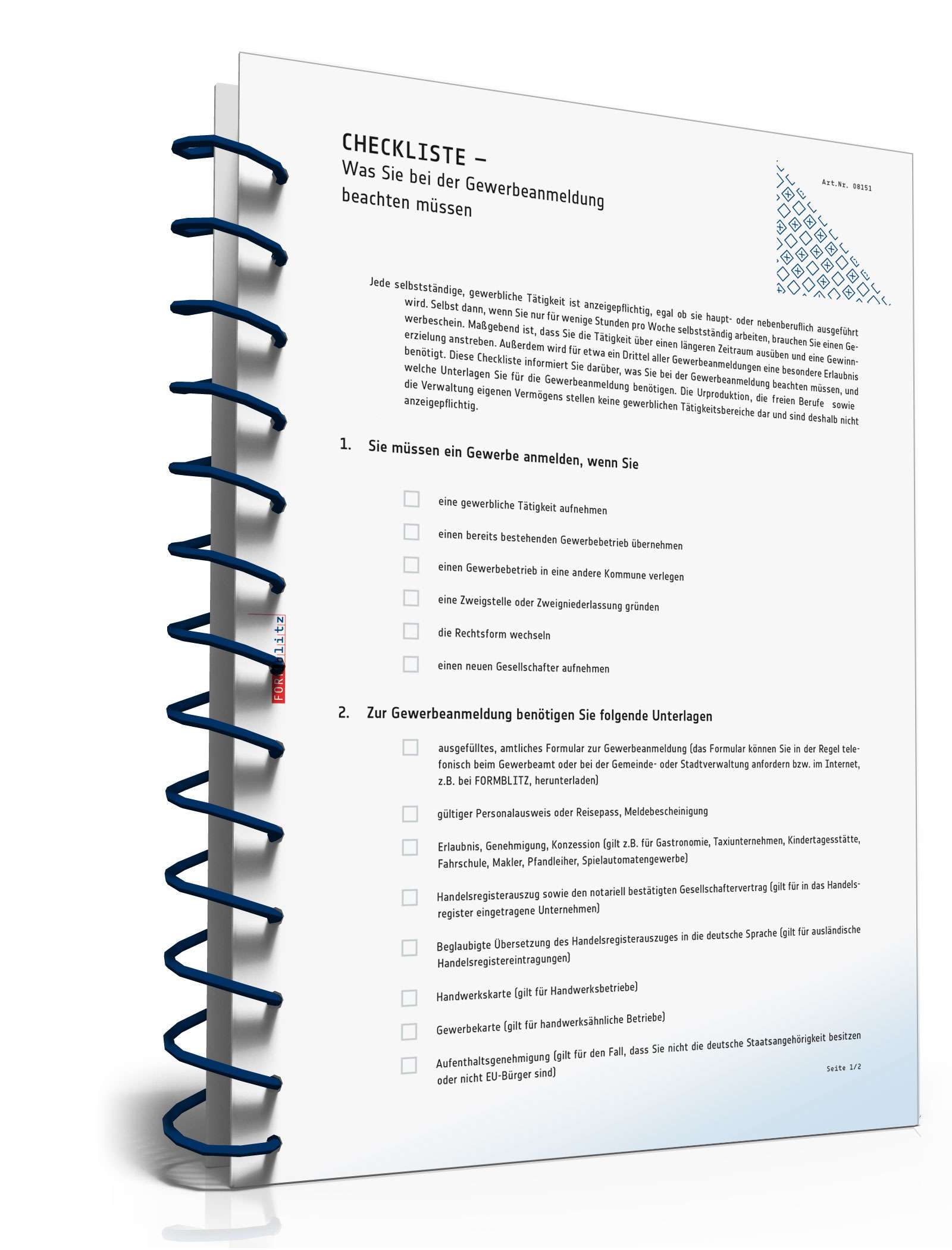 CHECKLISTE –
Was Sie bei der Gewerbeanmeldung beachten müssen

Art.Nr. 08151

Jede selbstständige, gewerbliche Tätigkeit ist anzeigepflichtig, egal ob sie haupt- oder nebenberuflich ausgeführt wird. Selbst dann, wenn Sie nur für wenige Stunden pro Woche selbstständig arbeiten, brauchen Sie einen Gewerbeschein. Maßgebend ist, dass Sie die Tätigkeit über einen längeren Zeitraum ausüben und eine Gewinnerzielung anstreben. Außerdem wird für etwa ein Drittel aller Gewerbeanmeldungen eine besondere Erlaubnis benötigt. Diese Checkliste informiert Sie darüber, was Sie bei der Gewerbeanmeldung beachten müssen, und welche Unterlagen Sie für die Gewerbeanmeldung benötigen. Die Urproduktion, die freien Berufe sowie die Verwaltung eigenen Vermögens stellen keine gewerblichen Tätigkeitsbereiche dar und sind deshalb nicht anzeigepflichtig.

1. Sie müssen ein Gewerbe anmelden, wenn Sie

eine gewerbliche Tätigkeit aufnehmen

einen bereits bestehenden Gewerbebetrieb übernehmen

einen Gewerbebetrieb in eine andere Kommune verlegen

eine Zweigstelle oder Zweigniederlassung gründen

die Rechtsform wechseln

einen neuen Gesellschafter aufnehmen

FORMblitz

2. Zur Gewerbeanmeldung benötigen Sie folgende Unterlagen

ausgefülltes, amtliches Formular zur Gewerbeanmeldung (das Formular können Sie in der Regel telefonisch beim Gewerbeamt oder bei der Gemeinde- oder Stadtverwaltung anfordern bzw. im Internet, z.B. bei FORMBLITZ, herunterladen)

gültiger Personalausweis oder Reisepass, Meldebescheinigung

Erlaubnis, Genehmigung, Konzession (gilt z.B. für Gastronomie, Taxiunternehmen, Kindertagesstätte, Fahrschule, Makler, Pfandleiher, Spielautomatengewerbe)

Handelsregisterauszug sowie den notariell bestätigten Gesellschaftervertrag (gilt für in das Handelsregister eingetragene Unternehmen)

Beglaubigte Übersetzung des Handelsregisterauszuges in die deutsche Sprache (gilt für ausländische Handelsregistereintragungen)

Handwerkskarte (gilt für Handwerksbetriebe)

Gewerbekarte (gilt für handwerksähnliche Betriebe)

Aufenthaltsgenehmigung (gilt für den Fall, dass Sie nicht die deutsche Staatsangehörigkeit besitzen oder nicht EU-Bürger sind)

Seite 1/2